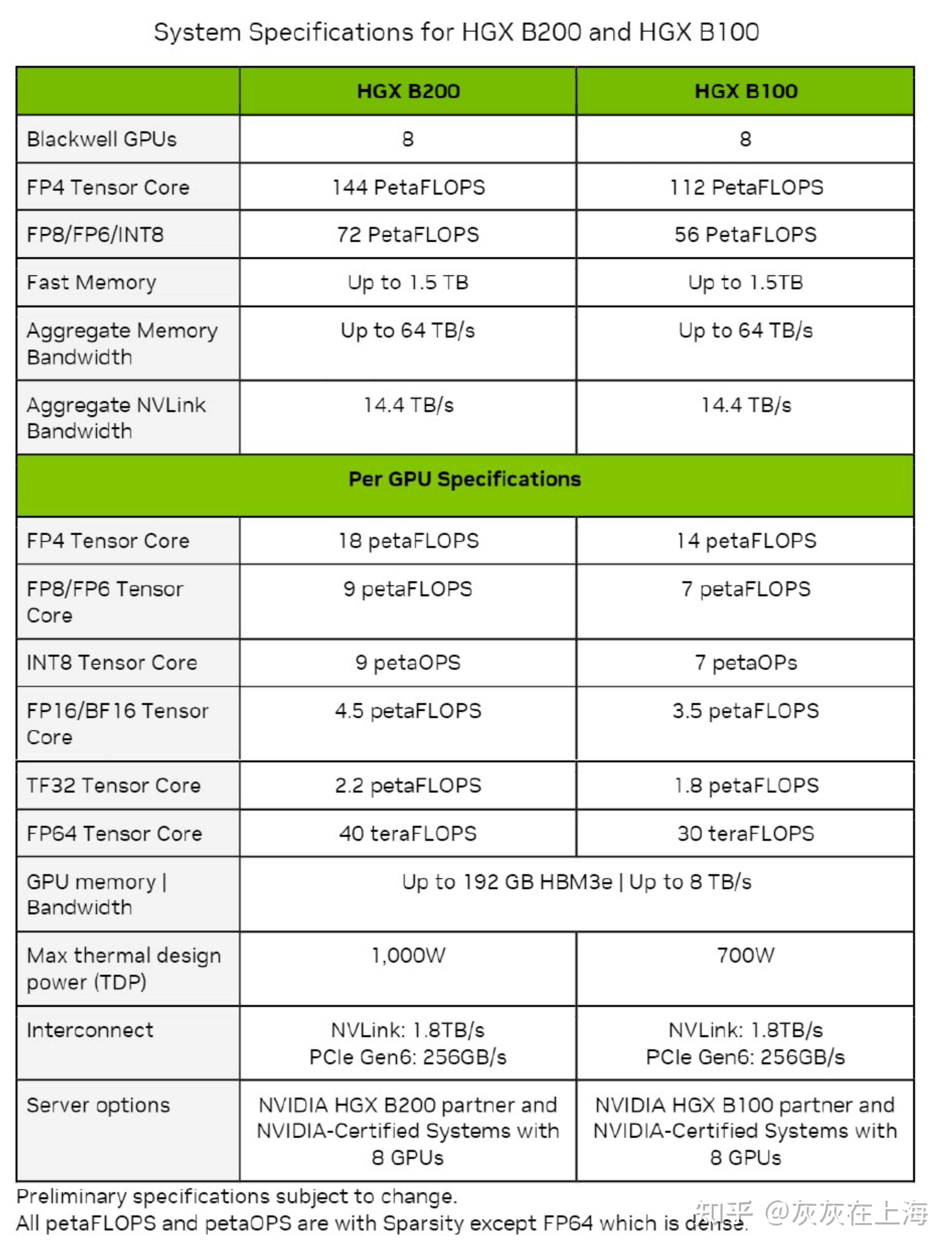 System Specifications for HGX B200 and HGX B100

| | HGX B200 | HGX B100 |
|---|---|---|
| Blackwell GPUs | 8 | 8 |
| FP4 Tensor Core | 144 PetaFLOPS | 112 PetaFLOPS |
| FP8/FP6/INT8 | 72 PetaFLOPS | 56 PetaFLOPS |
| Fast Memory | Up to 1.5 TB | Up to 1.5TB |
| Aggregate Memory Bandwidth | Up to 64 TB/s | Up to 64 TB/s |
| Aggregate NVLink Bandwidth | 14.4 TB/s | 14.4 TB/s |
| Per GPU Specifications | | |
| FP4 Tensor Core | 18 petaFLOPS | 14 petaFLOPS |
| FP8/FP6 Tensor Core | 9 petaFLOPS | 7 petaFLOPS |
| INT8 Tensor Core | 9 petaOPS | 7 petaOPs |
| FP16/BF16 Tensor Core | 4.5 petaFLOPS | 3.5 petaFLOPS |
| TF32 Tensor Core | 2.2 petaFLOPS | 1.8 petaFLOPS |
| FP64 Tensor Core | 40 teraFLOPS | 30 teraFLOPS |
| GPU memory \| Bandwidth | Up to 192 GB HBM3e \| Up to 8 TB/s | |
| Max thermal design power (TDP) | 1,000W | 700W |
| Interconnect | NVLink: 1.8TB/s PCIe Gen6: 256GB/s | NVLink: 1.8TB/s PCIe Gen6: 256GB/s |
| Server options | NVIDIA HGX B200 partner and NVIDIA-Certified Systems with 8 GPUs | NVIDIA HGX B100 partner and NVIDIA-Certified Systems with 8 GPUs |

Preliminary specifications subject to change.
All petaFLOPS and petaOPS are with Sparsity except FP64 which is dense.

知乎 @灰灰在上海